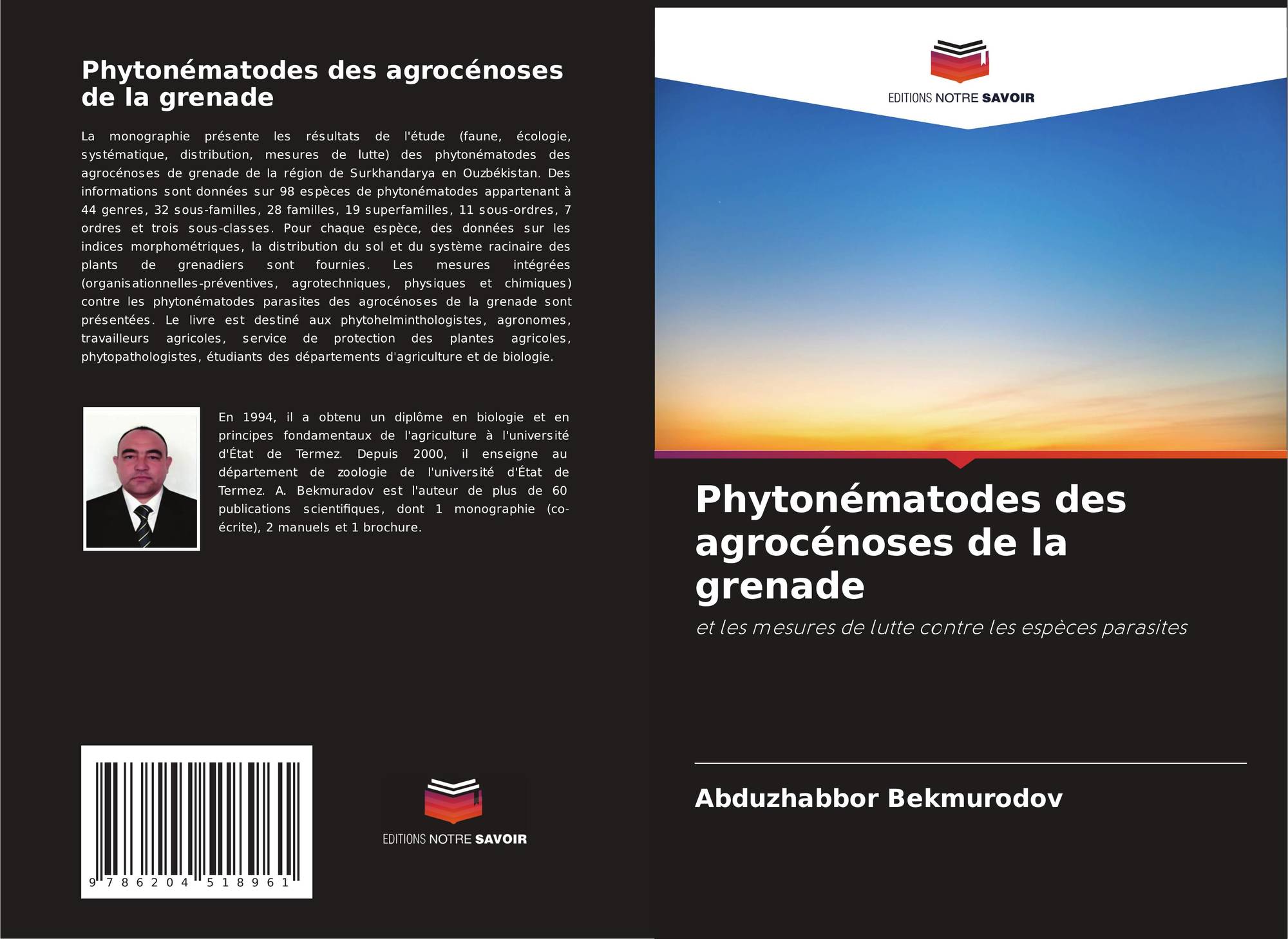 Phytonématodes des agrocénoses de la grenade

La monographie présente les résultats de l'étude (faune, écologie, systématique, distribution, mesures de lutte) des phytonématodes des agrocénoses de grenade de la région de Surkhandarya en Ouzbékistan. Des informations sont données sur 98 espèces de phytonématodes appartenant à 44 genres, 32 sous-familles, 28 familles, 19 superfamilles, 11 sous-ordres, 7 ordres et trois sous-classes. Pour chaque espèce, des données sur les indices morphométriques, la distribution du sol et du système racinaire des plants de grenadiers sont fournies. Les mesures intégrées (organisationnelles-préventives, agrotechniques, physiques et chimiques) contre les phytonématodes parasites des agrocénoses de la grenade sont présentées. Le livre est destiné aux phytohelminthologistes, agronomes, travailleurs agricoles, service de protection des plantes agricoles, phytopathologistes, étudiants des départements d'agriculture et de biologie.

En 1994, il a obtenu un diplôme en biologie et en principes fondamentaux de l'agriculture à l'université d'État de Termez. Depuis 2000, il enseigne au département de zoologie de l'université d'État de Termez. A. Bekmuradov est l'auteur de plus de 60 publications scientifiques, dont 1 monographie (co-écrite), 2 manuels et 1 brochure.

9 786204 518961

EDITIONS NOTRE SAVOIR

EDITIONS NOTRE SAVOIR

Phytonématodes des agrocénoses de la grenade

et les mesures de lutte contre les espèces parasites

Abduzhabbor Bekmurodov